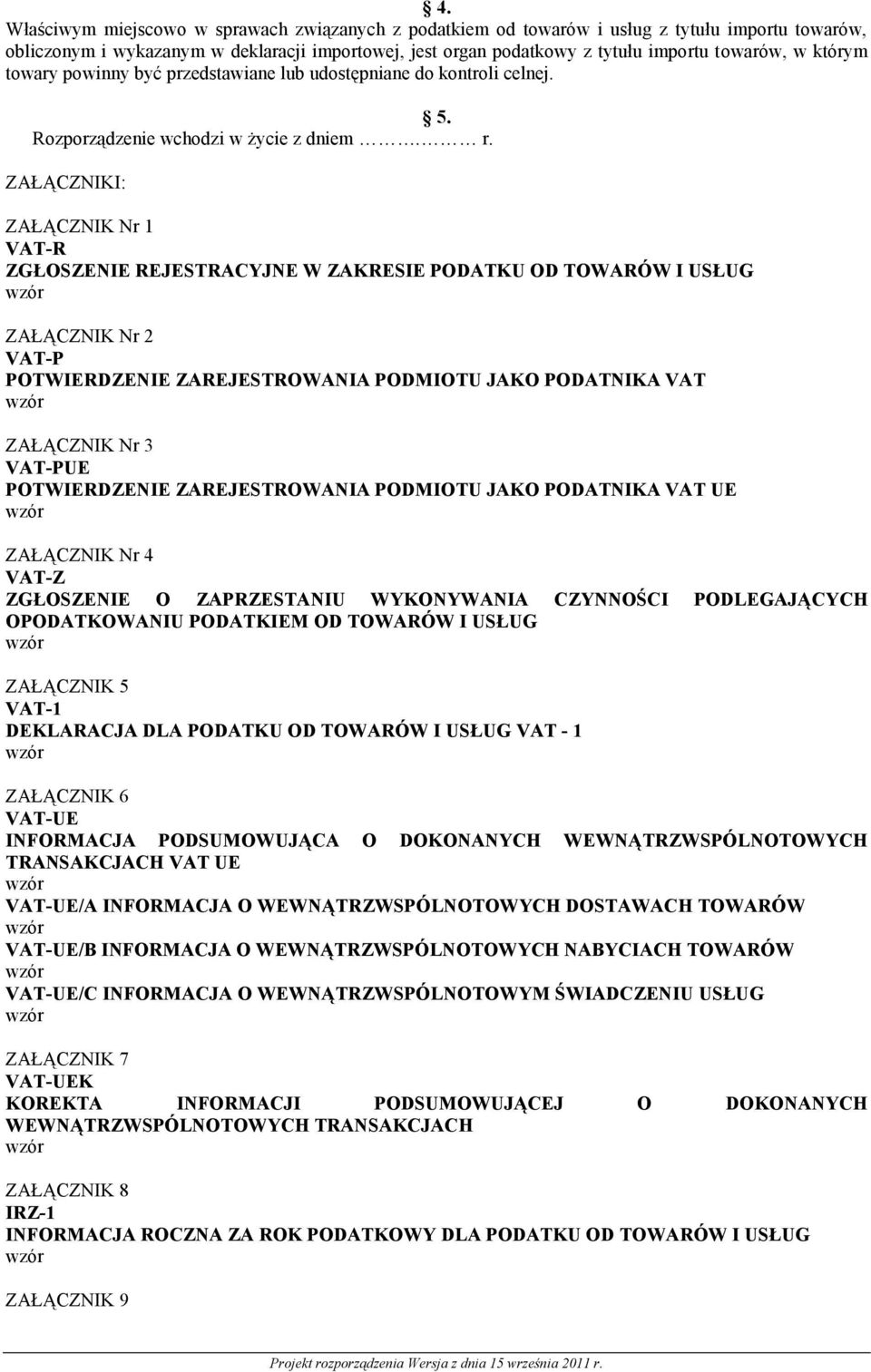 § 4.
Właściwym miejscowo w sprawach związanych z podatkiem od towarów i usług z tytułu importu towarów, obliczonym i wykazanym w deklaracji importowej, jest organ podatkowy z tytułu importu towarów, w którym towary powinny być przedstawiane lub udostępniane do kontroli celnej.

§ 5.
Rozporządzenie wchodzi w życie z dniem ………… r.

ZAŁĄCZNIKI:

ZAŁĄCZNIK Nr 1
VAT-R
ZGŁOSZENIE REJESTRACYJNE W ZAKRESIE PODATKU OD TOWARÓW I USŁUG
wzór

ZAŁĄCZNIK Nr 2
VAT-P
POTWIERDZENIE ZAREJESTROWANIA PODMIOTU JAKO PODATNIKA VAT
wzór

ZAŁĄCZNIK Nr 3
VAT-PUE
POTWIERDZENIE ZAREJESTROWANIA PODMIOTU JAKO PODATNIKA VAT UE
wzór

ZAŁĄCZNIK Nr 4
VAT-Z
ZGŁOSZENIE O ZAPRZESTANIU WYKONYWANIA CZYNNOŚCI PODLEGAJĄCYCH OPODATKOWANIU PODATKIEM OD TOWARÓW I USŁUG
wzór

ZAŁĄCZNIK 5
VAT-1
DEKLARACJA DLA PODATKU OD TOWARÓW I USŁUG VAT - 1
wzór

ZAŁĄCZNIK 6
VAT-UE
INFORMACJA PODSUMOWUJĄCA O DOKONANYCH WEWNĄTRZWSPÓLNOTOWYCH TRANSAKCJACH VAT UE
wzór
VAT-UE/A INFORMACJA O WEWNĄTRZWSPÓLNOTOWYCH DOSTAWACH TOWARÓW
wzór
VAT-UE/B INFORMACJA O WEWNĄTRZWSPÓLNOTOWYCH NABYCIACH TOWARÓW
wzór
VAT-UE/C INFORMACJA O WEWNĄTRZWSPÓLNOTOWYM ŚWIADCZENIU USŁUG
wzór

ZAŁĄCZNIK 7
VAT-UEK
KOREKTA INFORMACJI PODSUMOWUJĄCEJ O DOKONANYCH WEWNĄTRZWSPÓLNOTOWYCH TRANSAKCJACH
wzór

ZAŁĄCZNIK 8
IRZ-1
INFORMACJA ROCZNA ZA ROK PODATKOWY DLA PODATKU OD TOWARÓW I USŁUG
wzór

ZAŁĄCZNIK 9

Projekt rozporządzenia Wersja z dnia 15 września 2011 r.